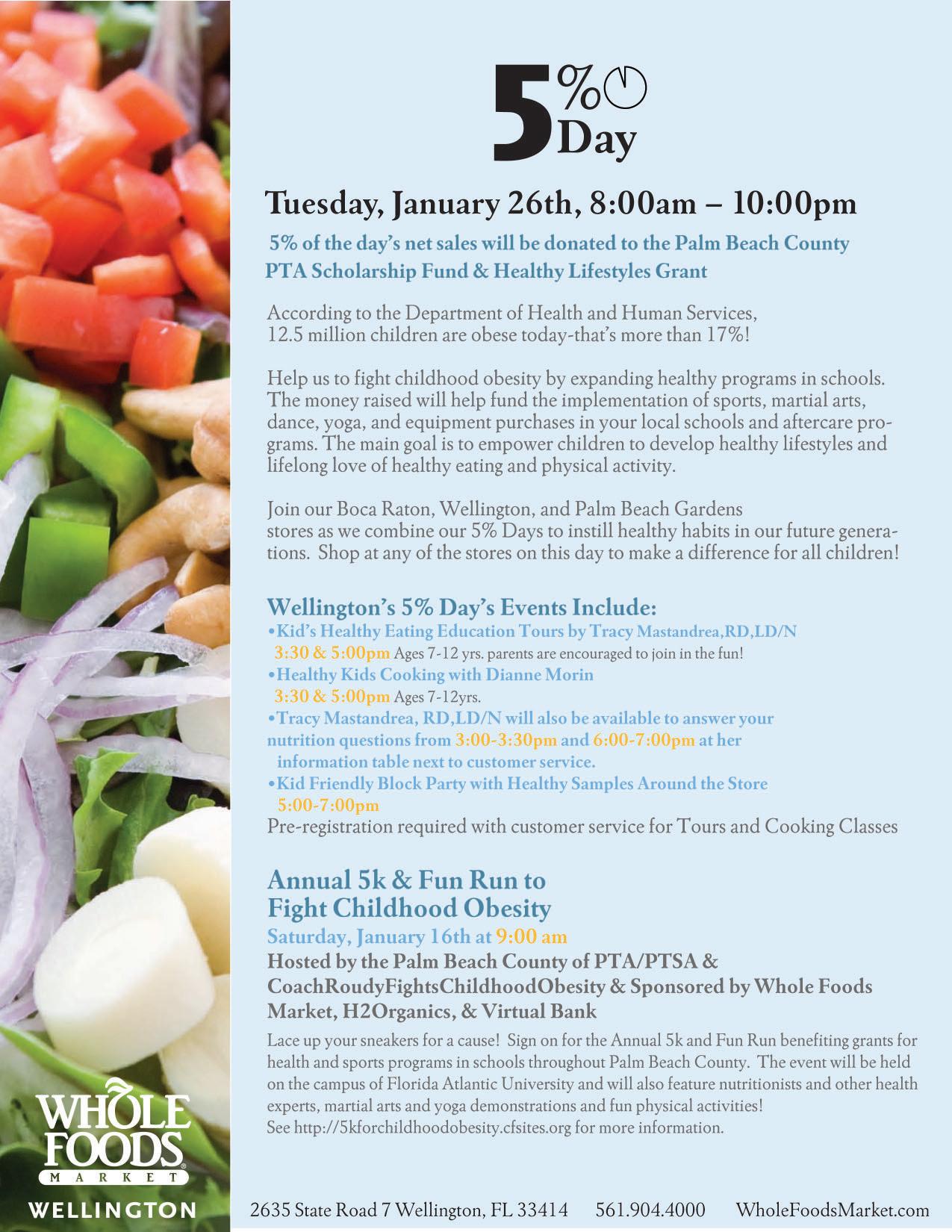 5% Day

Tuesday, January 26th, 8:00am – 10:00pm

5% of the day's net sales will be donated to the Palm Beach County PTA Scholarship Fund & Healthy Lifestyles Grant

According to the Department of Health and Human Services, 12.5 million children are obese today-that's more than 17%!

Help us to fight childhood obesity by expanding healthy programs in schools. The money raised will help fund the implementation of sports, martial arts, dance, yoga, and equipment purchases in your local schools and aftercare programs. The main goal is to empower children to develop healthy lifestyles and lifelong love of healthy eating and physical activity.

Join our Boca Raton, Wellington, and Palm Beach Gardens stores as we combine our 5% Days to instill healthy habits in our future generations. Shop at any of the stores on this day to make a difference for all children!

Wellington's 5% Day's Events Include:
•Kid's Healthy Eating Education Tours by Tracy Mastandrea,RD,LD/N
3:30 & 5:00pm Ages 7-12 yrs. parents are encouraged to join in the fun!
•Healthy Kids Cooking with Dianne Morin
3:30 & 5:00pm Ages 7-12yrs.
•Tracy Mastandrea, RD,LD/N will also be available to answer your nutrition questions from 3:00-3:30pm and 6:00-7:00pm at her information table next to customer service.
•Kid Friendly Block Party with Healthy Samples Around the Store
5:00-7:00pm
Pre-registration required with customer service for Tours and Cooking Classes

Annual 5k & Fun Run to Fight Childhood Obesity
Saturday, January 16th at 9:00 am
Hosted by the Palm Beach County of PTA/PTSA & CoachRoudyFightsChildhoodObesity & Sponsored by Whole Foods Market, H2Organics, & Virtual Bank
Lace up your sneakers for a cause! Sign on for the Annual 5k and Fun Run benefiting grants for health and sports programs in schools throughout Palm Beach County. The event will be held on the campus of Florida Atlantic University and will also feature nutritionists and other health experts, martial arts and yoga demonstrations and fun physical activities!
See http://5kforchildhoodobesity.cfsites.org for more information.

WHOLE FOODS MARKET
WELLINGTON

2635 State Road 7 Wellington, FL 33414 561.904.4000 WholeFoodsMarket.com